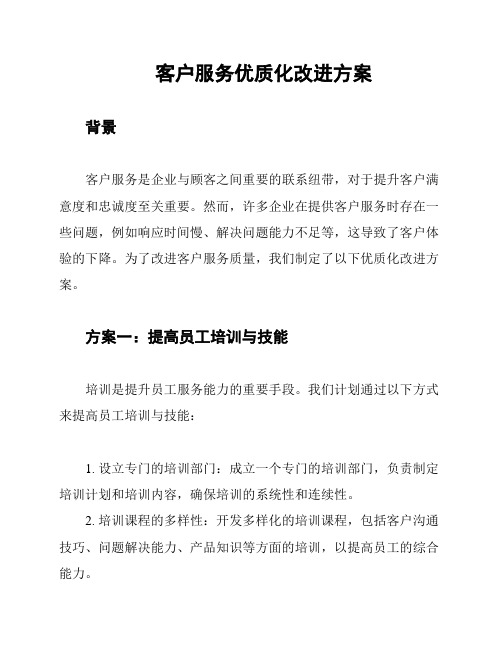 客户服务优质化改进方案

背景

客户服务是企业与顾客之间重要的联系纽带，对于提升客户满意度和忠诚度至关重要。然而，许多企业在提供客户服务时存在一些问题，例如响应时间慢、解决问题能力不足等，这导致了客户体验的下降。为了改进客户服务质量，我们制定了以下优质化改进方案。

方案一：提高员工培训与技能

培训是提升员工服务能力的重要手段。我们计划通过以下方式来提高员工培训与技能：

1. 设立专门的培训部门：成立一个专门的培训部门，负责制定培训计划和培训内容，确保培训的系统性和连续性。
2. 培训课程的多样性：开发多样化的培训课程，包括客户沟通技巧、问题解决能力、产品知识等方面的培训，以提高员工的综合能力。